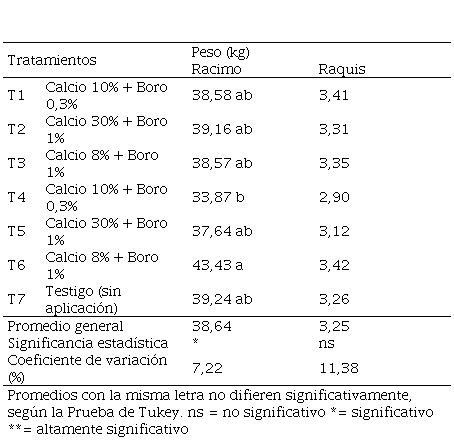 | Tratamientos | | Peso (kg) Racimo | Raquis |
|---|---|---|---|
| T1 | Calcio 10% + Boro 0,3% | 38,58 ab | 3,41 |
| T2 | Calcio 30% + Boro 1% | 39,16 ab | 3,31 |
| T3 | Calcio 8% + Boro 1% | 38,57 ab | 3,35 |
| T4 | Calcio 10% + Boro 0,3% | 33,87 b | 2,90 |
| T5 | Calcio 30% + Boro 1% | 37,64 ab | 3,12 |
| T6 | Calcio 8% + Boro 1% | 43,43 a | 3,42 |
| T7 | Testigo (sin aplicación) | 39,24 ab | 3,26 |
| Promedio general | | 38,64 | 3,25 |
| Significancia estadística | | * | ns |
| Coeficiente de variación (%) | | 7,22 | 11,38 |

Promedios con la misma letra no difieren significativamente, según la Prueba de Tukey. ns = no significativo *= significativo **= altamente significativo